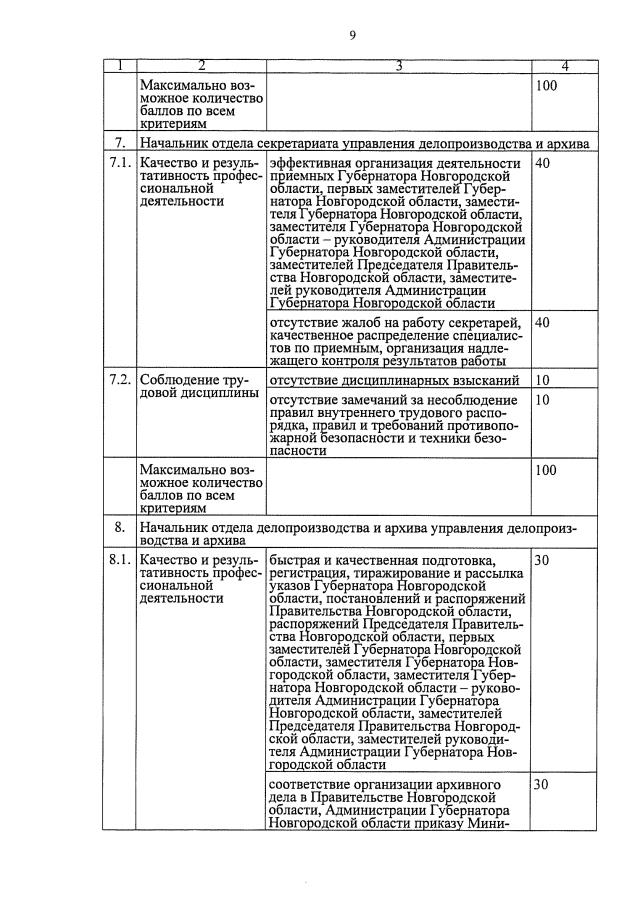 9

| 1 | 2 | 3 | 4 |
|---|---|---|---|
| | Максимально возможное количество баллов по всем критериям | | 100 |
| 7. | Начальник отдела секретариата управления делопроизводства и архива | | |
| 7.1. | Качество и результативность профессиональной деятельности | эффективная организация деятельности приемных Губернатора Новгородской области, первых заместителей Губернатора Новгородской области, заместителя Губернатора Новгородской области, заместителя Губернатора Новгородской области – руководителя Администрации Губернатора Новгородской области, заместителей Председателя Правительства Новгородской области, заместителей руководителя Администрации Губернатора Новгородской области | 40 |
| | | отсутствие жалоб на работу секретарей, качественное распределение специалистов по приемным, организация надлежащего контроля результатов работы | 40 |
| 7.2. | Соблюдение трудовой дисциплины | отсутствие дисциплинарных взысканий | 10 |
| | | отсутствие замечаний за несоблюдение правил внутреннего трудового распорядка, правил и требований противопожарной безопасности и техники безопасности | 10 |
| | Максимально возможное количество баллов по всем критериям | | 100 |
| 8. | Начальник отдела делопроизводства и архива управления делопроизводства и архива | | |
| 8.1. | Качество и результативность профессиональной деятельности | быстрая и качественная подготовка, регистрация, тиражирование и рассылка указов Губернатора Новгородской области, постановлений и распоряжений Правительства Новгородской области, распоряжений Председателя Правительства Новгородской области, первых заместителей Губернатора Новгородской области, заместителя Губернатора Новгородской области, заместителя Губернатора Новгородской области – руководителя Администрации Губернатора Новгородской области, заместителей Председателя Правительства Новгородской области, заместителей руководителя Администрации Губернатора Новгородской области | 30 |
| | | соответствие организации архивного дела в Правительстве Новгородской области, Администрации Губернатора Новгородской области приказу Мини- | 30 |